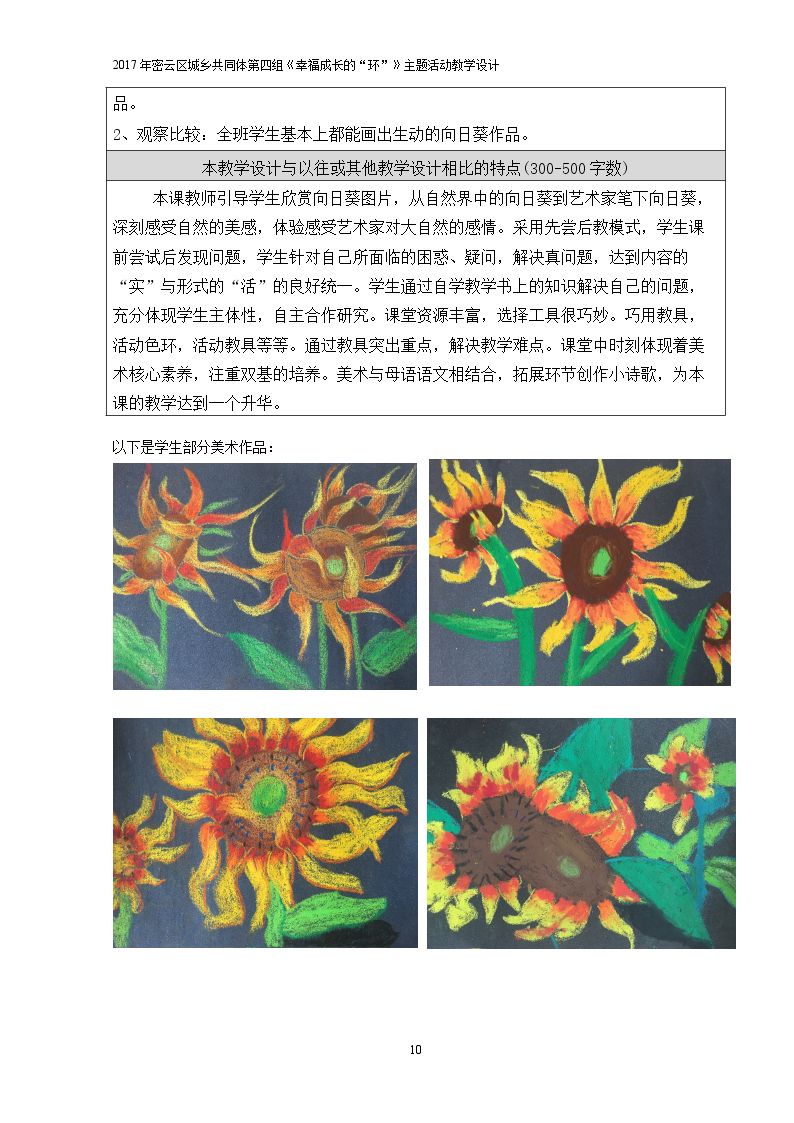 2017年密云区城乡共同体第四组《幸福成长的“环”》主题活动教学设计

品。

2、观察比较：全班学生基本上都能画出生动的向日葵作品。

本教学设计与以往或其他教学设计相比的特点(300-500字数)

本课教师引导学生欣赏向日葵图片，从自然界中的向日葵到艺术家笔下向日葵，深刻感受自然的美感，体验感受艺术家对大自然的感情。采用先尝后教模式，学生课前尝试后发现问题，学生针对自己所面临的困惑、疑问，解决真问题，达到内容的“实”与形式的“活”的良好统一。学生通过自学教学书上的知识解决自己的问题，充分体现学生主体性，自主合作研究。课堂资源丰富，选择工具很巧妙。巧用教具，活动色环，活动教具等等。通过教具突出重点，解决教学难点。课堂中时刻体现着美术核心素养，注重双基的培养。美术与母语语文相结合，拓展环节创作小诗歌，为本课的教学达到一个升华。

以下是学生部分美术作品：

10